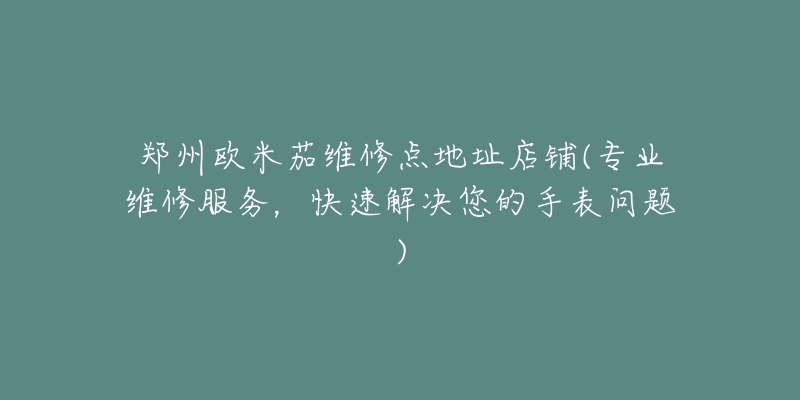 郑州欧米茄维修点地址店铺(专业维修服务，快速解决您的手表问题)